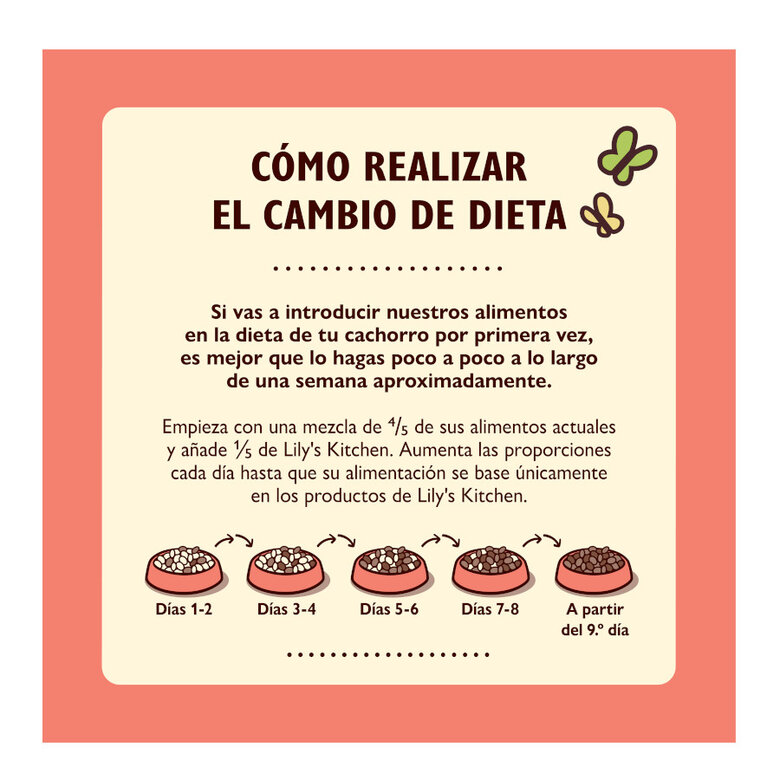 CÓMO REALIZAR
EL CAMBIO DE DIETA

Si vas a introducir nuestros alimentos en la dieta de tu cachorro por primera vez, es mejor que lo hagas poco a poco a lo largo de una semana aproximadamente.

Empieza con una mezcla de $\frac{4}{5}$ de sus alimentos actuales y añade $\frac{1}{5}$ de Lily's Kitchen. Aumenta las proporciones cada día hasta que su alimentación se base únicamente en los productos de Lily's Kitchen.

Días 1-2
Días 3-4
Días 5-6
Días 7-8
A partir del 9.º día